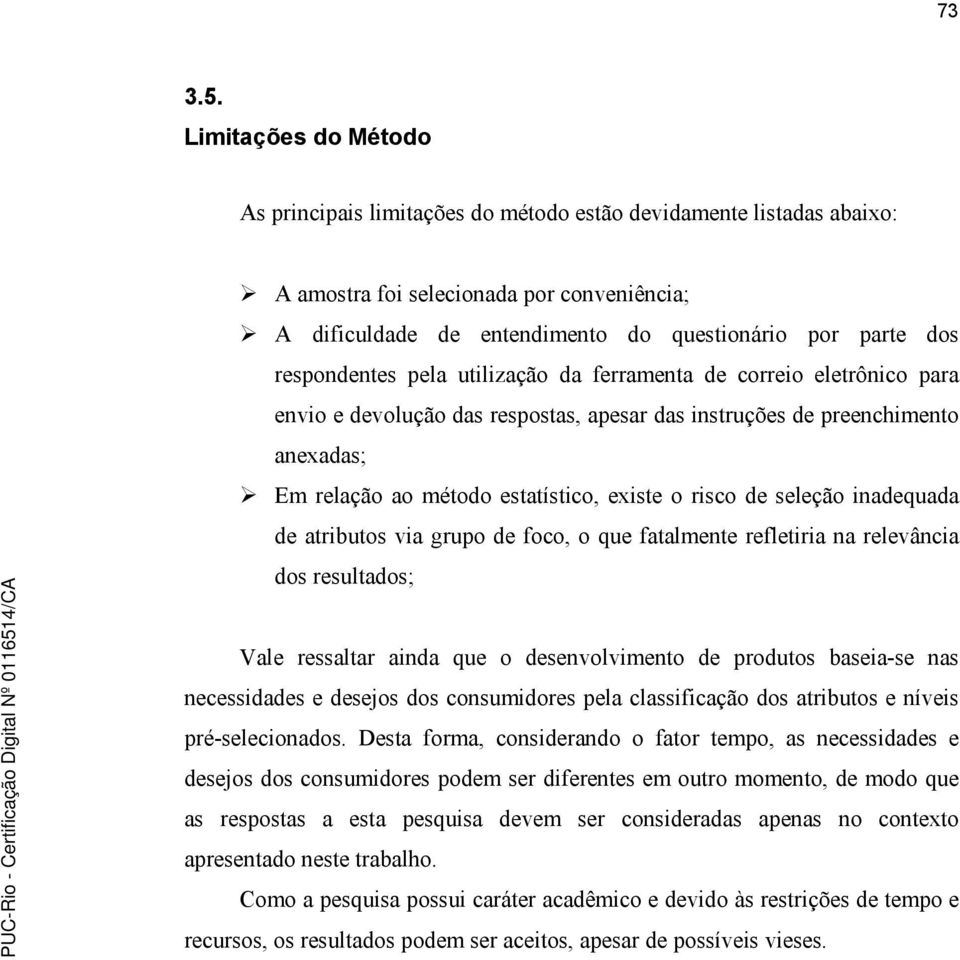 73

3.5.
Limitações do Método

As principais limitações do método estão devidamente listadas abaixo:

➢ A amostra foi selecionada por conveniência;
➢ A dificuldade de entendimento do questionário por parte dos respondentes pela utilização da ferramenta de correio eletrônico para envio e devolução das respostas, apesar das instruções de preenchimento anexadas;
➢ Em relação ao método estatístico, existe o risco de seleção inadequada de atributos via grupo de foco, o que fatalmente refletiria na relevância dos resultados;

Vale ressaltar ainda que o desenvolvimento de produtos baseia-se nas necessidades e desejos dos consumidores pela classificação dos atributos e níveis pré-selecionados. Desta forma, considerando o fator tempo, as necessidades e desejos dos consumidores podem ser diferentes em outro momento, de modo que as respostas a esta pesquisa devem ser consideradas apenas no contexto apresentado neste trabalho.

Como a pesquisa possui caráter acadêmico e devido às restrições de tempo e recursos, os resultados podem ser aceitos, apesar de possíveis vieses.

PUC-Rio - Certificação Digital Nº 0116514/CA